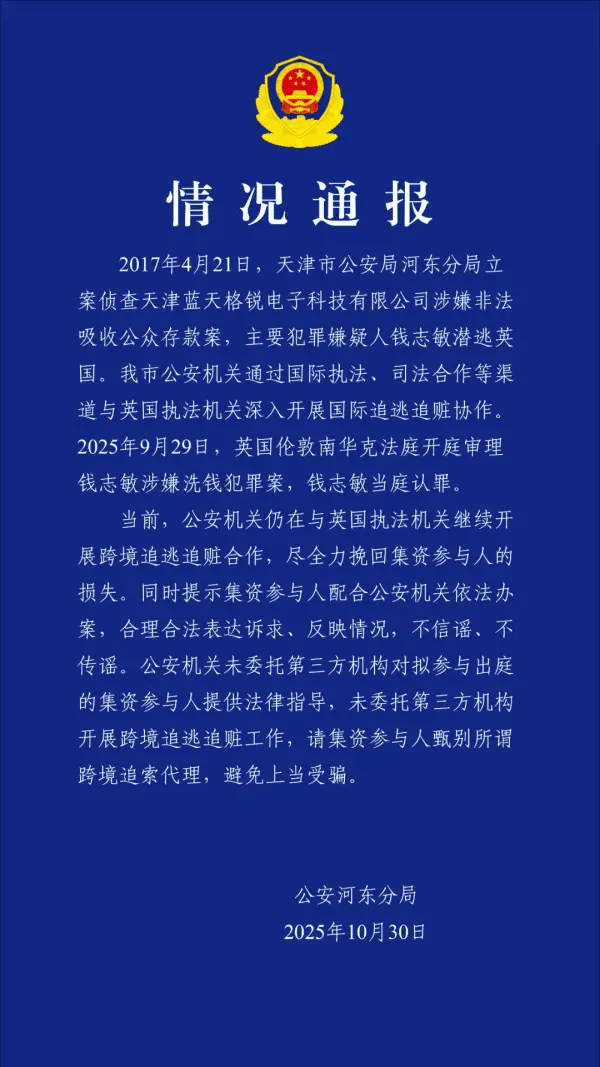 情况通报

2017年4月21日，天津市公安局河东分局立案侦查天津蓝天格锐电子科技有限公司涉嫌非法吸收公众存款案，主要犯罪嫌疑人钱志敏潜逃英国。我市公安机关通过国际执法、司法合作等渠道与英国执法机关深入开展国际追逃追赃协作。2025年9月29日，英国伦敦南华克法庭开庭审理钱志敏涉嫌洗钱犯罪案，钱志敏当庭认罪。

当前，公安机关仍在与英国执法机关继续开展跨境追逃追赃合作，尽全力挽回集资参与人的损失。同时提示集资参与人配合公安机关依法办案，合理合法表达诉求、反映情况，不信谣、不传谣。公安机关未委托第三方机构对拟参与出庭的集资参与人提供法律指导，未委托第三方机构开展跨境追逃追赃工作，请集资参与人甄别所谓跨境追索代理，避免上当受骗。

公安河东分局
2025年10月30日